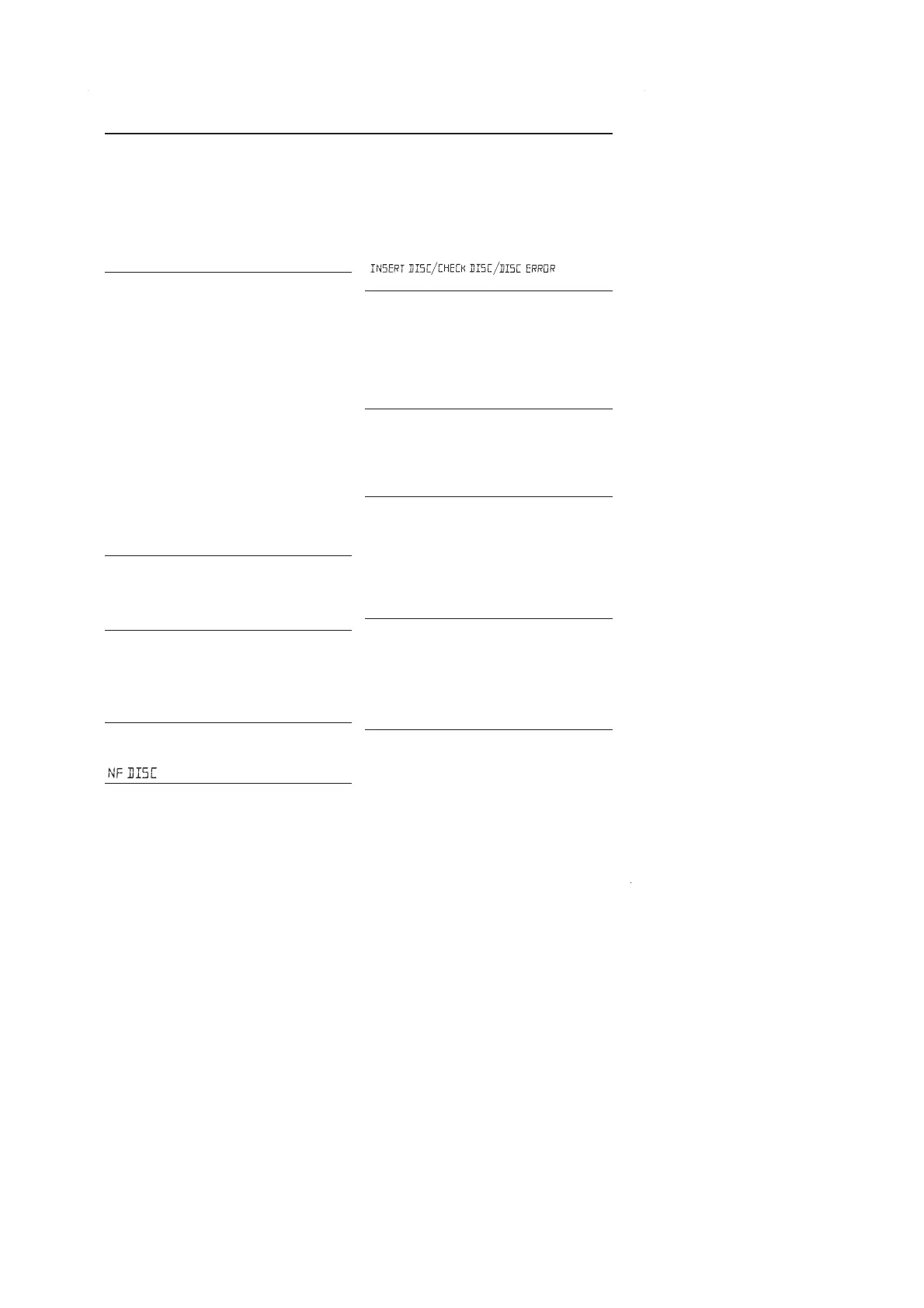 NF DISC

INSERT DISC/CHECK DISC/DISC ERROR